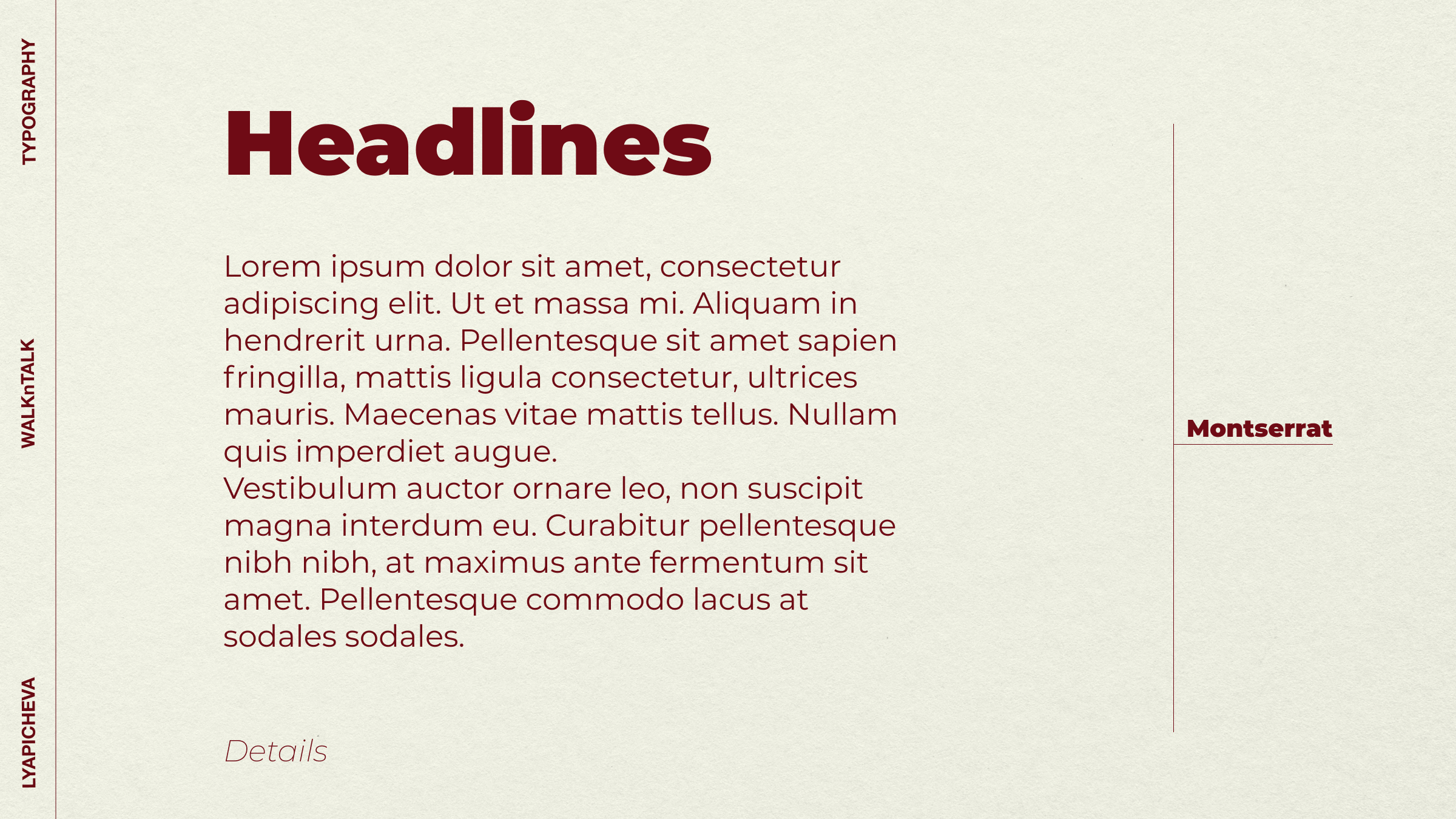 TYPOGRAPHY

WALKnTALK

LYAPICHEVA

Headlines

Lorem ipsum dolor sit amet, consectetur adipiscing elit. Ut et massa mi. Aliquam in hendrerit urna. Pellentesque sit amet sapien fringilla, mattis ligula consectetur, ultrices mauris. Maecenas vitae mattis tellus. Nullam quis imperdiet augue.

Vestibulum auctor ornare leo, non suscipit magna interdum eu. Curabitur pellentesque nibh nibh, at maximus ante fermentum sit amet. Pellentesque commodo lacus at sodales sodales.

Details

Montserrat